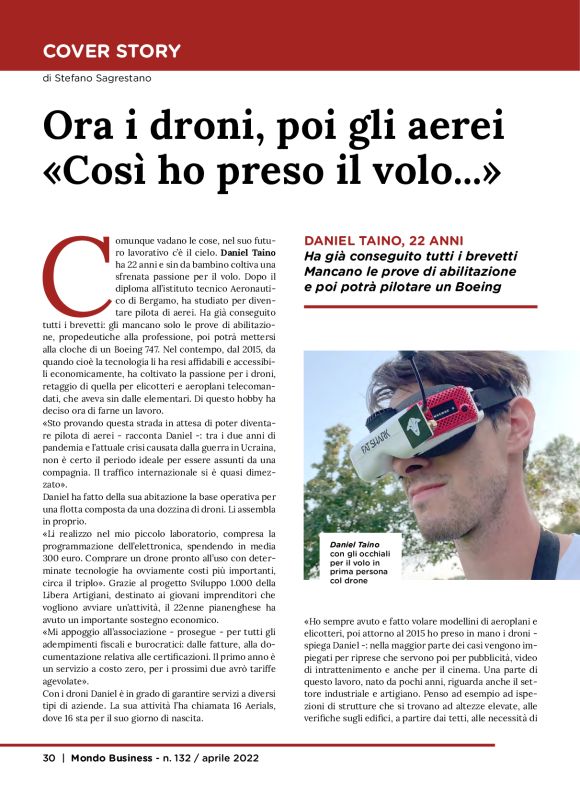 COVER STORY

di Stefano Sagrestano

Ora i droni, poi gli aerei «Così ho preso il volo...»

Comunque vadano le cose, nel suo futuro lavorativo c'è il cielo. Daniel Taino ha 22 anni e sin da bambino coltiva una sfrenata passione per il volo. Dopo il diploma all'istituto tecnico Aeronautico di Bergamo, ha studiato per diventare pilota di aerei. Ha già conseguito tutti i brevetti: gli mancano solo le prove di abilitazione, propedeutiche alla professione, poi potrà mettersi alla cloche di un Boeing 747. Nel contempo, dal 2015, da quando cioè la tecnologia li ha resi affidabili e accessibili economicamente, ha coltivato la passione per i droni, retaggio di quella per elicotteri e aeroplani telecomandati, che aveva sin dalle elementari. Di questo hobby ha deciso ora di farne un lavoro.
«Sto provando questa strada in attesa di poter diventare pilota di aerei - racconta Daniel -: tra i due anni di pandemia e l'attuale crisi causata dalla guerra in Ucraina, non è certo il periodo ideale per essere assunti da una compagnia. Il traffico internazionale si è quasi dimezzato».
Daniel ha fatto della sua abitazione la base operativa per una flotta composta da una dozzina di droni. Li assembla in proprio.
«Li realizzo nel mio piccolo laboratorio, compresa la programmazione dell'elettronica, spendendo in media 300 euro. Comprare un drone pronto all'uso con determinate tecnologie ha ovviamente costi più importanti, circa il triplo». Grazie al progetto Sviluppo 1.000 della Libera Artigiani, destinato ai giovani imprenditori che vogliono avviare un'attività, il 22enne pianenghese ha avuto un importante sostegno economico.
«Mi appoggio all'associazione - prosegue - per tutti gli adempimenti fiscali e burocratici: dalle fatture, alla documentazione relativa alle certificazioni. Il primo anno è un servizio a costo zero, per i prossimi due avrò tariffe agevolate».
Con i droni Daniel è in grado di garantire servizi a diversi tipi di aziende. La sua attività l'ha chiamata 16 Aerials, dove 16 sta per il suo giorno di nascita.

DANIEL TAINO, 22 ANNI
Ha già conseguito tutti i brevetti Mancano le prove di abilitazione e poi potrà pilotare un Boeing

FATSHARK

Daniel Taino con gli occhiali per il volo in prima persona col drone

«Ho sempre avuto e fatto volare modellini di aeroplani e elicotteri, poi attorno al 2015 ho preso in mano i droni - spiega Daniel -: nella maggior parte dei casi vengono impiegati per riprese che servono poi per pubblicità, video di intrattenimento e anche per il cinema. Una parte di questo lavoro, nato da pochi anni, riguarda anche il settore industriale e artigiano. Penso ad esempio ad ispezioni di strutture che si trovano ad altezze elevate, alle verifiche sugli edifici, a partire dai tetti, alle necessità di

30 | Mondo Business - n. 132 / aprile 2022